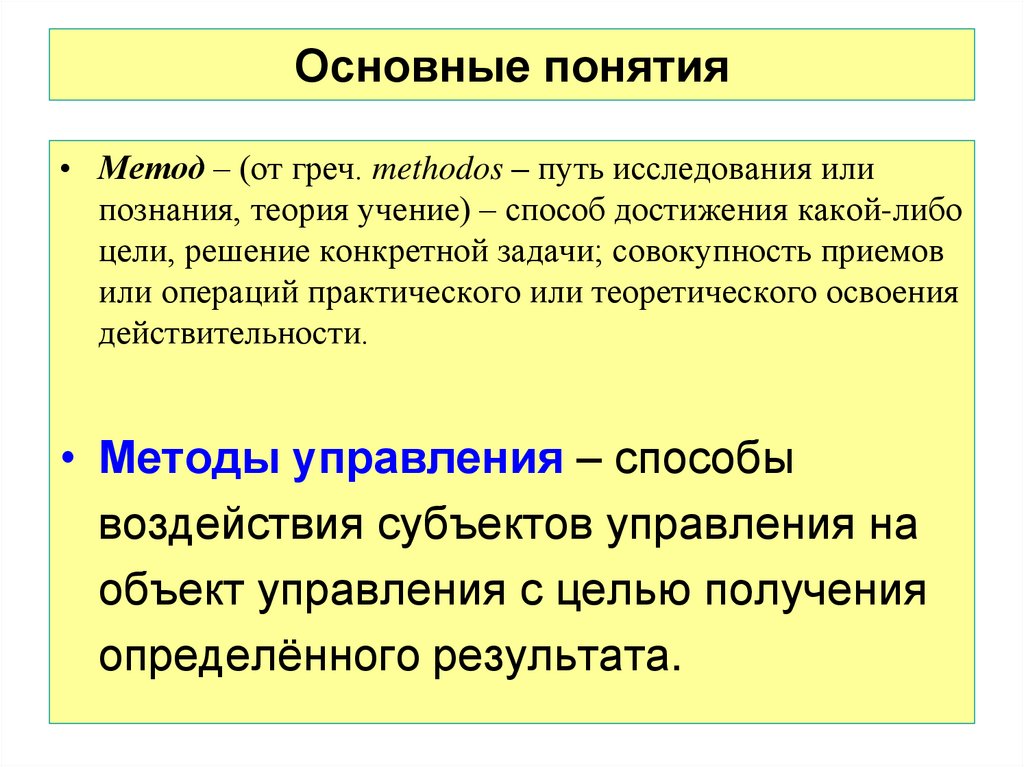 Основные понятия

• Метод – (от греч. methodos – путь исследования или познания, теория учение) – способ достижения какой-либо цели, решение конкретной задачи; совокупность приемов или операций практического или теоретического освоения действительности.

• Методы управления – способы воздействия субъектов управления на объект управления с целью получения определённого результата.